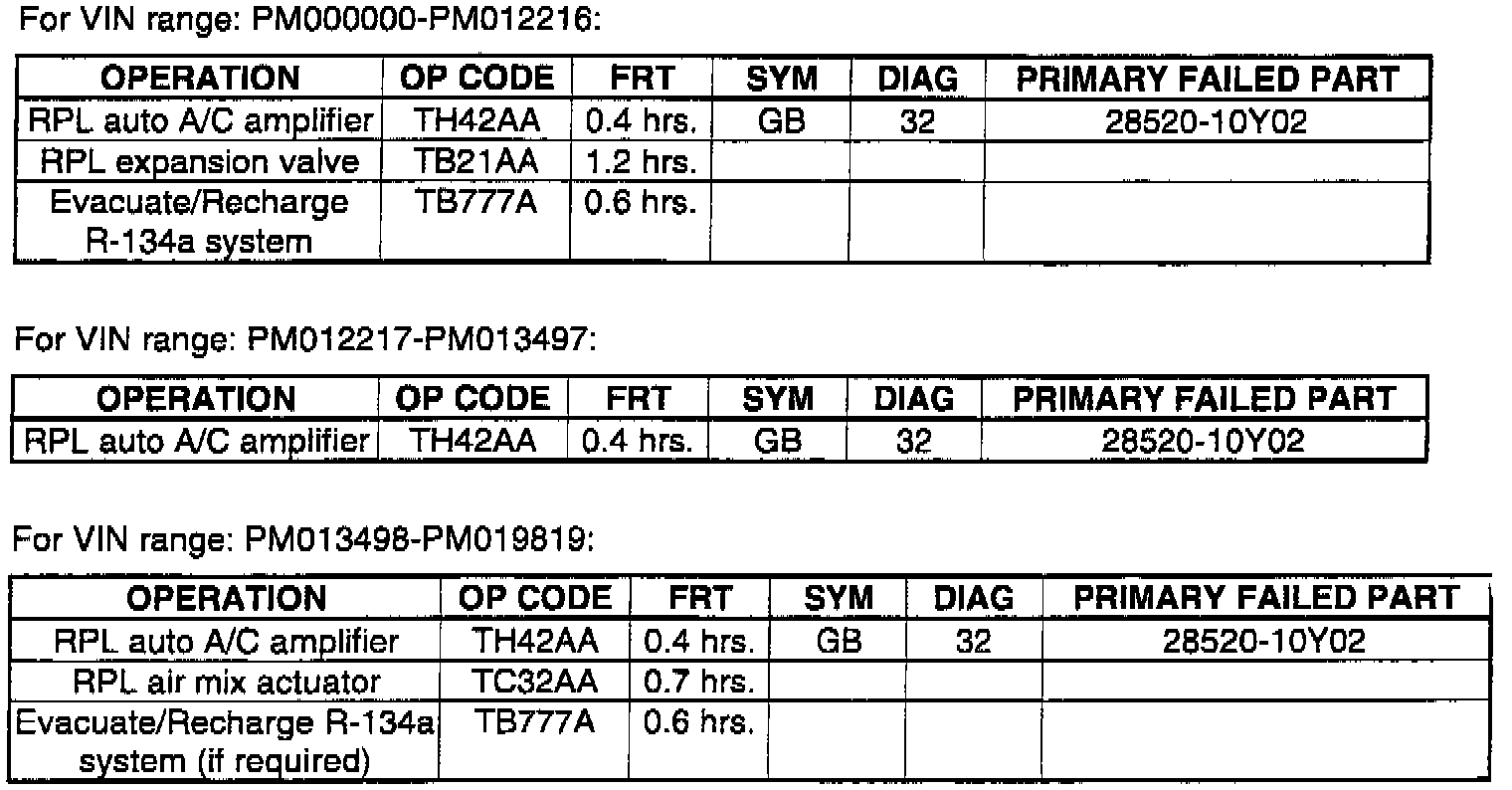 For VIN range: PM000000-PM012216:

| OPERATION | OP CODE | FRT | SYM | DIAG | PRIMARY FAILED PART |
|---|---|---|---|---|---|
| RPL auto A/C amplifier | TH42AA | 0.4 hrs. | GB | 32 | 28520-10Y02 |
| RPL expansion valve | TB21AA | 1.2 hrs. | | | |
| Evacuate/Recharge R-134a system | TB777A | 0.6 hrs. | | | |

For VIN range: PM012217-PM013497:

| OPERATION | OP CODE | FRT | SYM | DIAG | PRIMARY FAILED PART |
|---|---|---|---|---|---|
| RPL auto A/C amplifier | TH42AA | 0.4 hrs. | GB | 32 | 28520-10Y02 |

For VIN range: PM013498-PM019819:

| OPERATION | OP CODE | FRT | SYM | DIAG | PRIMARY FAILED PART |
|---|---|---|---|---|---|
| RPL auto A/C amplifier | TH42AA | 0.4 hrs. | GB | 32 | 28520-10Y02 |
| RPL air mix actuator | TC32AA | 0.7 hrs. | | | |
| Evacuate/Recharge R-134a system (if required) | TB777A | 0.6 hrs. | | | |